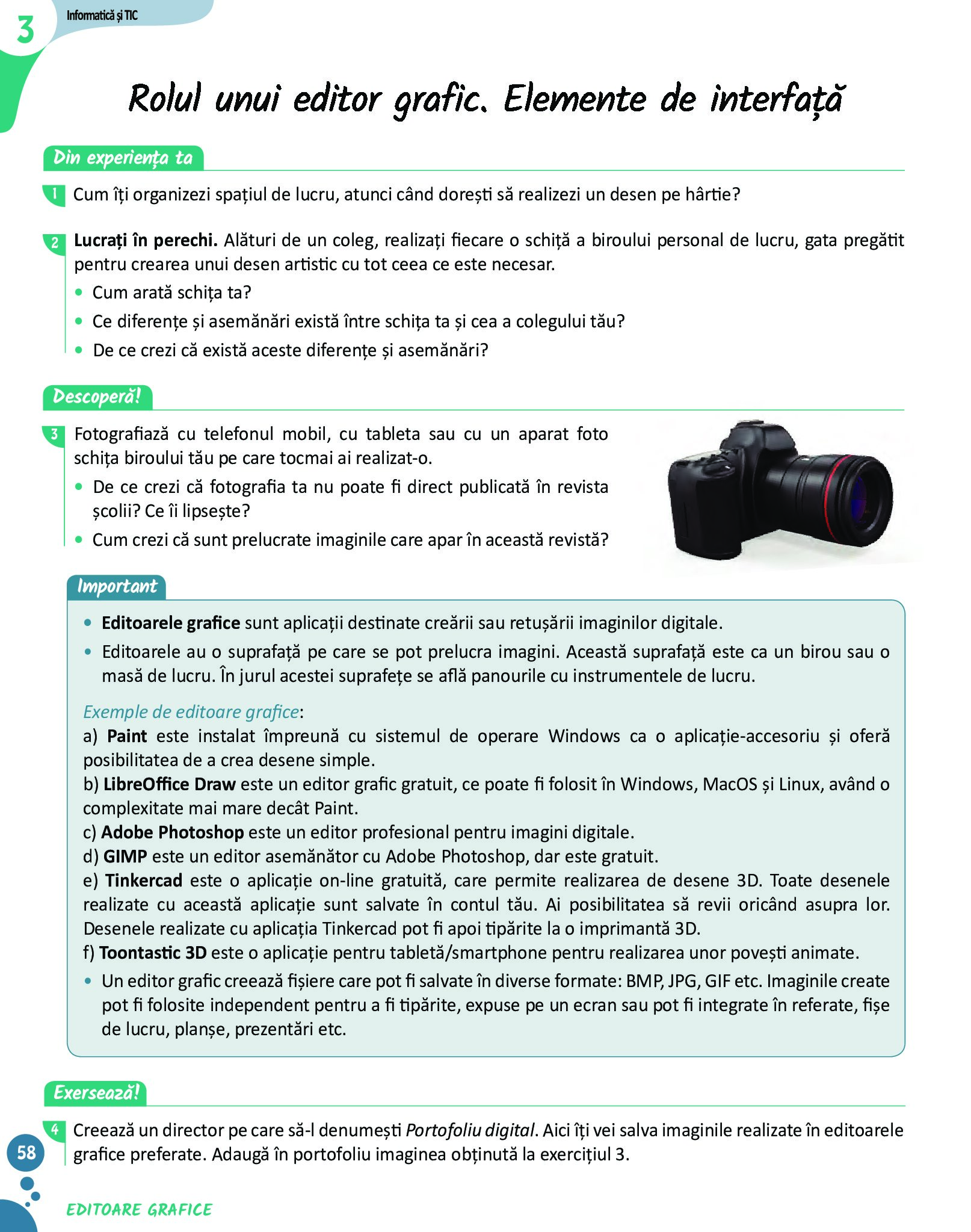 3 Informatică și TIC

Rolul unui editor grafic. Elemente de interfață

Din experiența ta

1 Cum îți organizezi spațiul de lucru, atunci când dorești să realizezi un desen pe hârtie?

2 Lucrați în perechi. Alături de un coleg, realizați fiecare o schiță a biroului personal de lucru, gata pregătit pentru crearea unui desen artistic cu tot ceea ce este necesar.
• Cum arată schița ta?
• Ce diferențe și asemănări există între schița ta și cea a colegului tău?
• De ce crezi că există aceste diferențe și asemănări?

Descoperă!

3 Fotografiază cu telefonul mobil, cu tableta sau cu un aparat foto schița biroului tău pe care tocmai ai realizat-o.
• De ce crezi că fotografia ta nu poate fi direct publicată în revista școlii? Ce îi lipsește?
• Cum crezi că sunt prelucrate imaginile care apar în această revistă?

Important

• Editoarele grafice sunt aplicații destinate creării sau retușării imaginilor digitale.
• Editoarele au o suprafață pe care se pot prelucra imagini. Această suprafață este ca un birou sau o masă de lucru. În jurul acestei suprafețe se află panourile cu instrumentele de lucru.

Exemple de editoare grafice:
a) Paint este instalat împreună cu sistemul de operare Windows ca o aplicație-accesoriu și oferă posibilitatea de a crea desene simple.
b) LibreOffice Draw este un editor grafic gratuit, ce poate fi folosit în Windows, MacOS și Linux, având o complexitate mai mare decât Paint.
c) Adobe Photoshop este un editor profesional pentru imagini digitale.
d) GIMP este un editor asemănător cu Adobe Photoshop, dar este gratuit.
e) Tinkercad este o aplicație on-line gratuită, care permite realizarea de desene 3D. Toate desenele realizate cu această aplicație sunt salvate în contul tău. Ai posibilitatea să revii oricând asupra lor. Desenele realizate cu aplicația Tinkercad pot fi apoi tipărite la o imprimantă 3D.
f) Toontastic 3D este o aplicație pentru tabletă/smartphone pentru realizarea unor povești animate.
• Un editor grafic creează fișiere care pot fi salvate în diverse formate: BMP, JPG, GIF etc. Imaginile create pot fi folosite independent pentru a fi tipărite, expuse pe un ecran sau pot fi integrate în referate, fișe de lucru, planșe, prezentări etc.

Exersează!

4 Creează un director pe care să-l denumești Portofoliu digital. Aici îți vei salva imaginile realizate în editoarele grafice preferate. Adaugă în portofoliu imaginea obținută la exercițiul 3.

58

EDITOARE GRAFICE